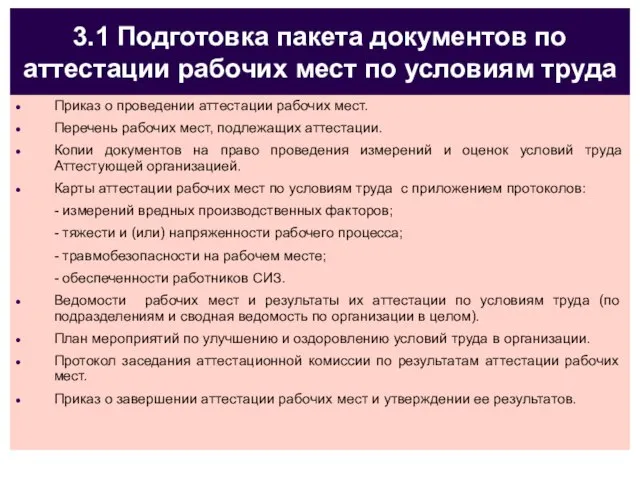 3.1 Подготовка пакета документов по аттестации рабочих мест по условиям труда

• Приказ о проведении аттестации рабочих мест.
• Перечень рабочих мест, подлежащих аттестации.
• Копии документов на право проведения измерений и оценок условий труда Аттестующей организацией.
• Карты аттестации рабочих мест по условиям труда с приложением протоколов:
- измерений вредных производственных факторов;
- тяжести и (или) напряженности рабочего процесса;
- травмобезопасности на рабочем месте;
- обеспеченности работников СИЗ.
• Ведомости рабочих мест и результаты их аттестации по условиям труда (по подразделениям и сводная ведомость по организации в целом).
• План мероприятий по улучшению и оздоровлению условий труда в организации.
• Протокол заседания аттестационной комиссии по результатам аттестации рабочих мест.
• Приказ о завершении аттестации рабочих мест и утверждении ее результатов.